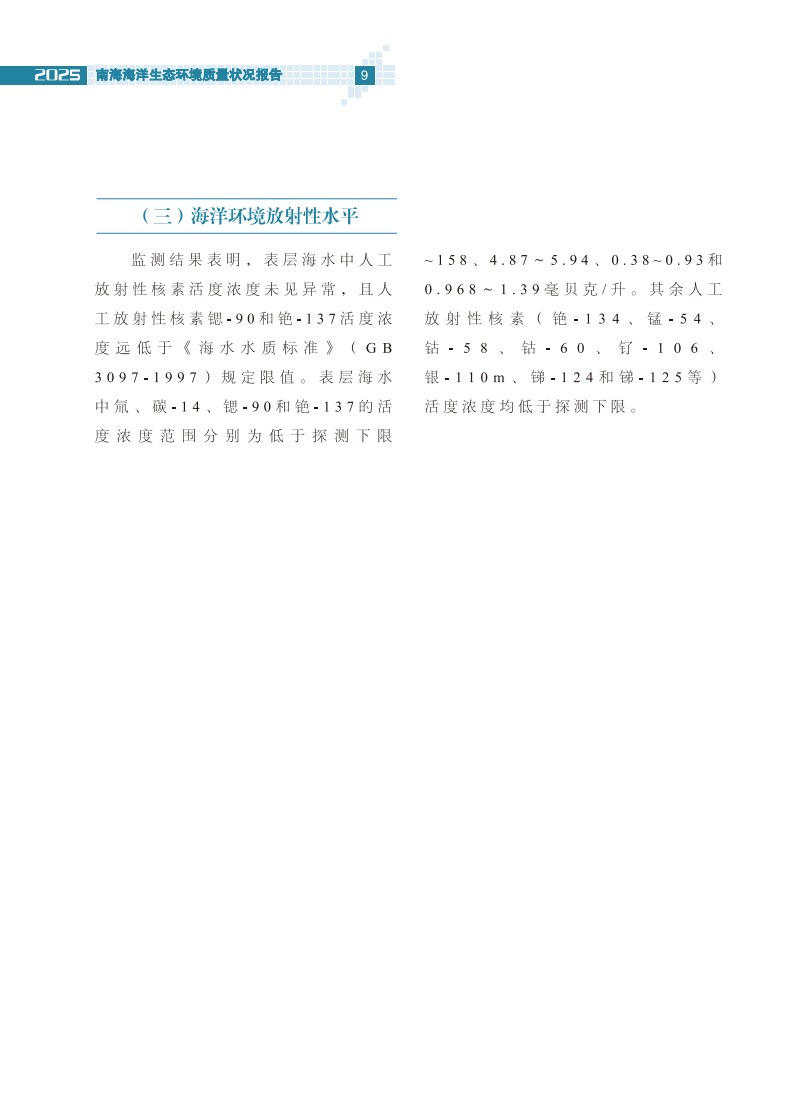 2025 南海海洋生态环境质量状况报告 9

（三）海洋环境放射性水平

监测结果表明，表层海水中人工放射性核素活度浓度未见异常，且人工放射性核素锶-90和铯-137活度浓度远低于《海水水质标准》（GB 3097-1997）规定限值。表层海水中氚、碳-14、锶-90和铯-137的活度浓度范围分别为低于探测下限~158、4.87~5.94、0.38~0.93和0.968~1.39毫贝克/升。其余人工放射性核素（铯-134、锰-54、钴-58、钴-60、钌-106、银-110m、锑-124和锑-125等）活度浓度均低于探测下限。